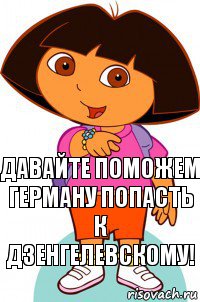 ДАВАЙТЕ ПОМОЖЕМ ГЕРМАНУ ПОПАСТЬ К ДЗЕНГЕЛЕВСКОМУ!

risovach.ru